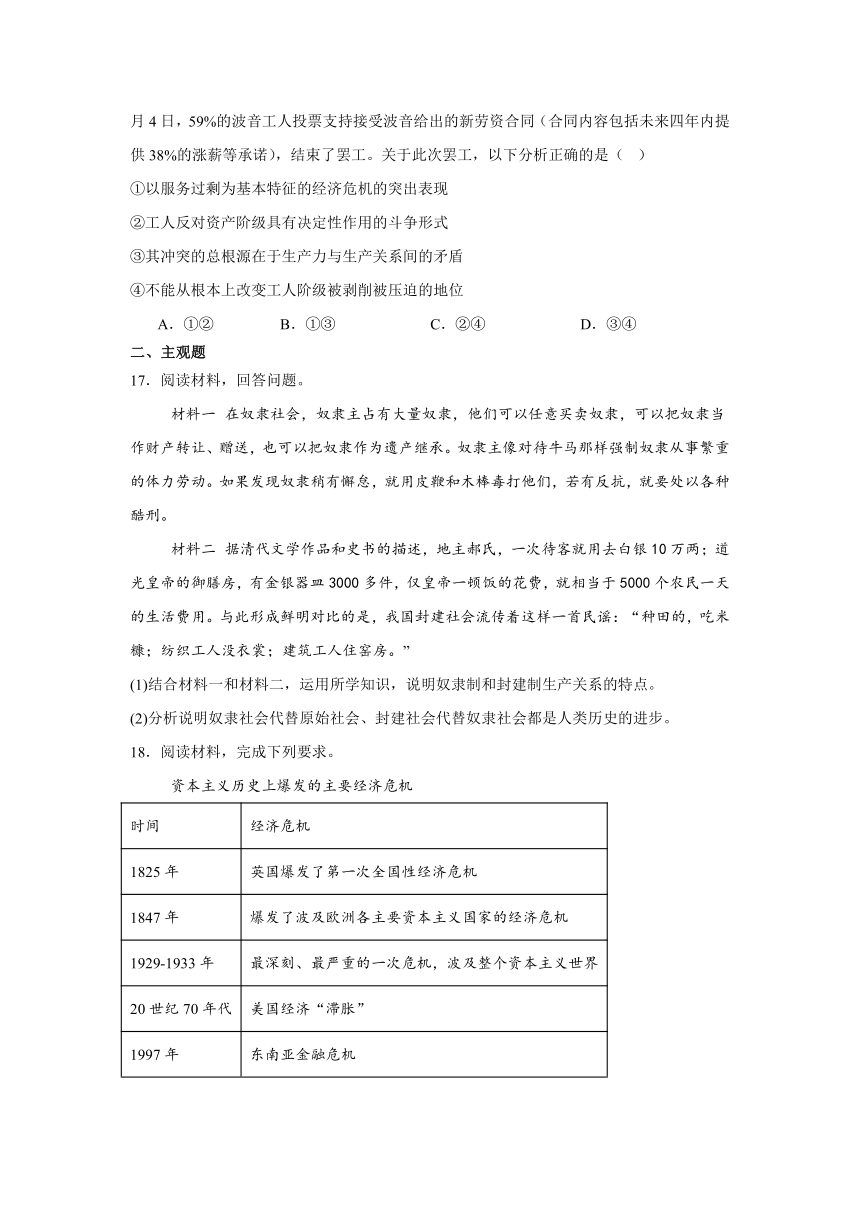 月4日，59%的波音工人投票支持接受波音给出的新劳资合同（合同内容包括未来四年内提供38%的涨薪等承诺），结束了罢工。关于此次罢工，以下分析正确的是（ ）

①以服务过剩为基本特征的经济危机的突出表现

②工人反对资产阶级具有决定性作用的斗争形式

③其冲突的总根源在于生产力与生产关系间的矛盾

④不能从根本上改变工人阶级被剥削被压迫的地位

A．①②　B．①③　C．②④　D．③④

二、主观题

17．阅读材料，回答问题。

材料一　在奴隶社会，奴隶主占有大量奴隶，他们可以任意买卖奴隶，可以把奴隶当作财产转让、赠送，也可以把奴隶作为遗产继承。奴隶主像对待牛马那样强制奴隶从事繁重的体力劳动。如果发现奴隶稍有懈怠，就用皮鞭和木棒毒打他们，若有反抗，就要处以各种酷刑。

材料二　据清代文学作品和史书的描述，地主郝氏，一次待客就用去白银10万两；道光皇帝的御膳房，有金银器皿3000多件，仅皇帝一顿饭的花费，就相当于5000个农民一天的生活费用。与此形成鲜明对比的是，我国封建社会流传着这样一首民谣：“种田的，吃米糠；纺织工人没衣裳；建筑工人住窑房。”

(1)结合材料一和材料二，运用所学知识，说明奴隶制和封建制生产关系的特点。

(2)分析说明奴隶社会代替原始社会、封建社会代替奴隶社会都是人类历史的进步。

18．阅读材料，完成下列要求。

资本主义历史上爆发的主要经济危机

| 时间 | 经济危机 |
|---|---|
| 1825年 | 英国爆发了第一次全国性经济危机 |
| 1847年 | 爆发了波及欧洲各主要资本主义国家的经济危机 |
| 1929-1933年 | 最深刻、最严重的一次危机，波及整个资本主义世界 |
| 20世纪70年代 | 美国经济“滞胀” |
| 1997年 | 东南亚金融危机 |